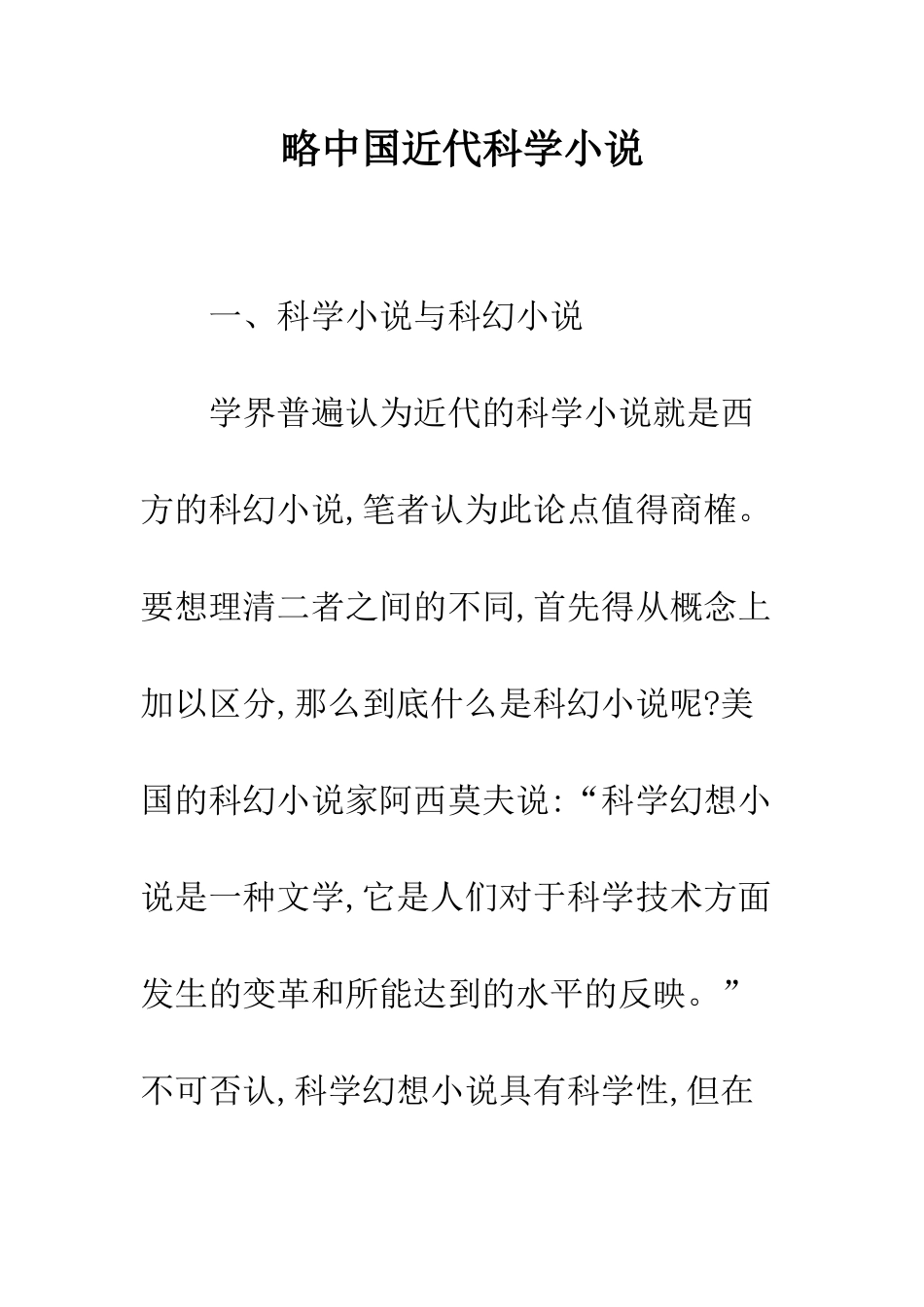 略中国近代科学小说

一、科学小说与科幻小说

学界普遍认为近代的科学小说就是西方的科幻小说,笔者认为此论点值得商榷。要想理清二者之间的不同,首先得从概念上加以区分,那么到底什么是科幻小说呢?美国的科幻小说家阿西莫夫说:“科学幻想小说是一种文学,它是人们对于科学技术方面发生的变革和所能达到的水平的反映。”不可否认,科学幻想小说具有科学性,但在